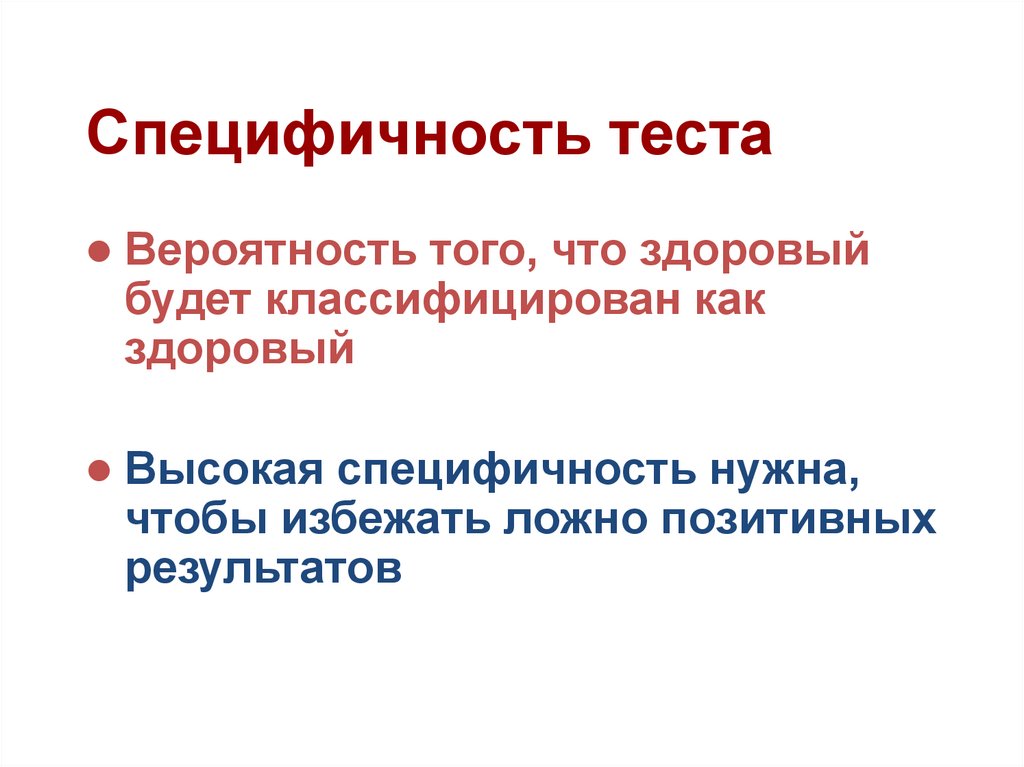 Специфичность теста

• Вероятность того, что здоровый будет классифицирован как здоровый

• Высокая специфичность нужна, чтобы избежать ложно позитивных результатов